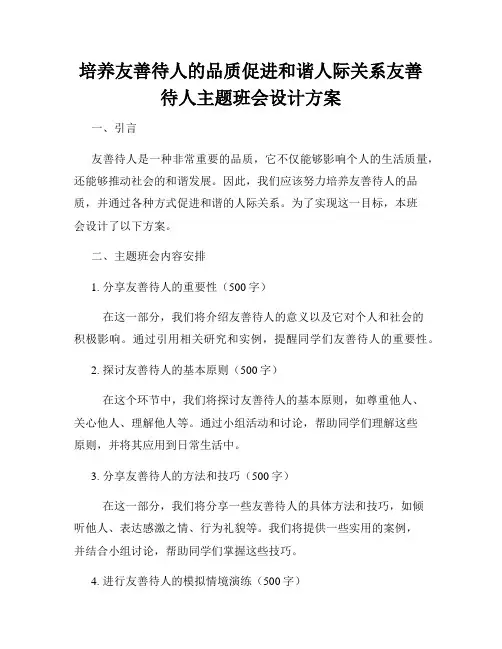 培养友善待人的品质促进和谐人际关系友善待人主题班会设计方案

一、引言

友善待人是一种非常重要的品质，它不仅能够影响个人的生活质量，还能够推动社会的和谐发展。因此，我们应该努力培养友善待人的品质，并通过各种方式促进和谐的人际关系。为了实现这一目标，本班会设计了以下方案。

二、主题班会内容安排

1. 分享友善待人的重要性（500字）

在这一部分，我们将介绍友善待人的意义以及它对个人和社会的积极影响。通过引用相关研究和实例，提醒同学们友善待人的重要性。

2. 探讨友善待人的基本原则（500字）

在这个环节中，我们将探讨友善待人的基本原则，如尊重他人、关心他人、理解他人等。通过小组活动和讨论，帮助同学们理解这些原则，并将其应用到日常生活中。

3. 分享友善待人的方法和技巧（500字）

在这一部分，我们将分享一些友善待人的具体方法和技巧，如倾听他人、表达感激之情、行为礼貌等。我们将提供一些实用的案例，并结合小组讨论，帮助同学们掌握这些技巧。

4. 进行友善待人的模拟情境演练（500字）